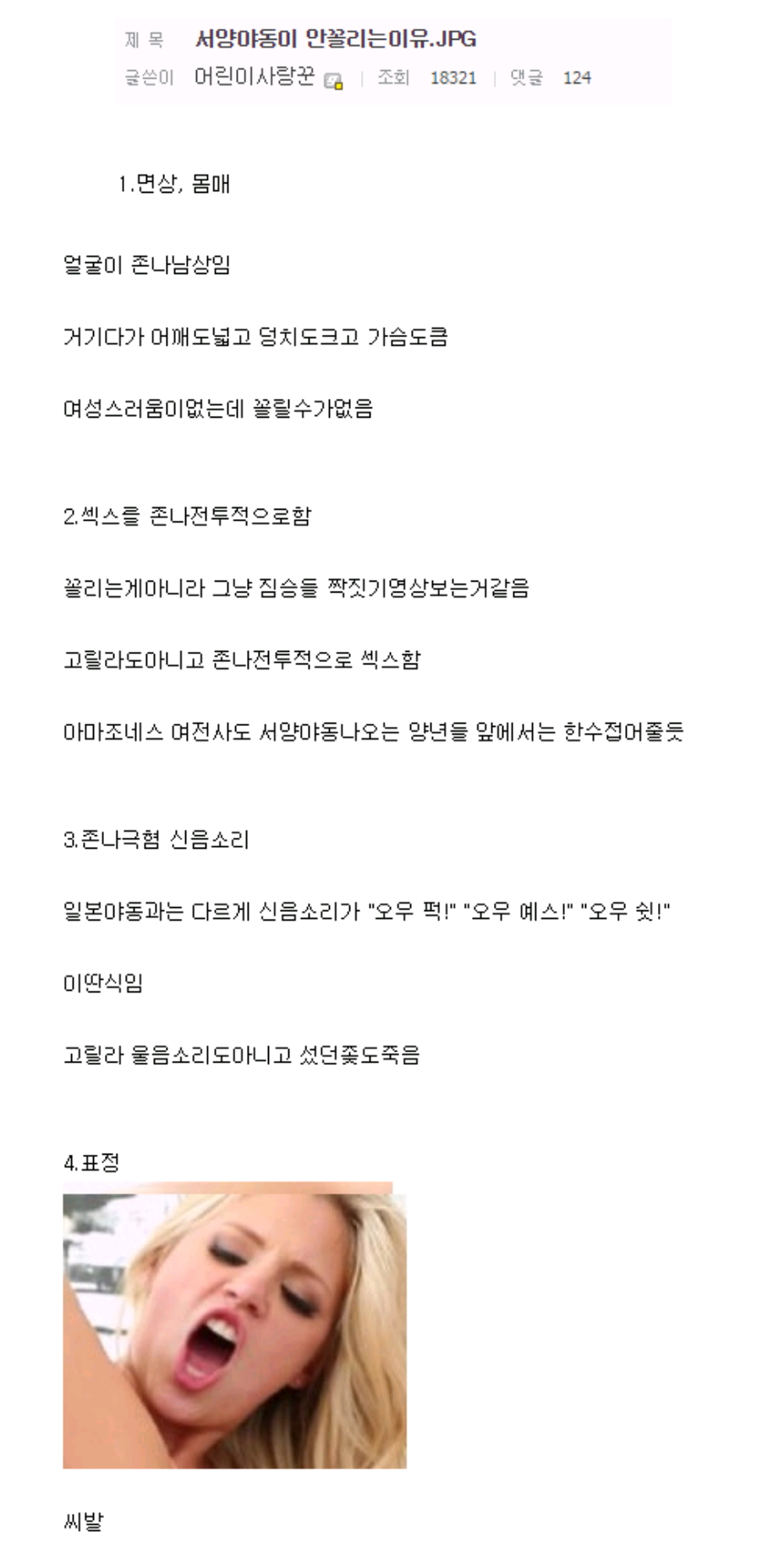 제 목 서양야동이 안꼴리는이유.JPG
글쓴이 어린이사랑꾼 | 조회 18321 | 댓글 124

1.면상, 몸매

얼굴이 존나남상임

거기다가 어깨도넓고 덩치도크고 가슴도큼

여성스러움이없는데 꼴릴수가없음

2.섹스를 존나전투적으로함

꼴리는게아니라 그냥 짐승들 짝짓기영상보는거같음

고릴라도아니고 존나전투적으로 섹스함

아마조네스 여전사도 서양야동나오는 양년들 앞에서는 한수접어줄듯

3.존나극혐 신음소리

일본야동과는 다르게 신음소리가 "오우 퍽!" "오우 예스!" "오우 쉿!"

이딴식임

고릴라 울음소리도아니고 섰던좆도죽음

4.표정

씨발